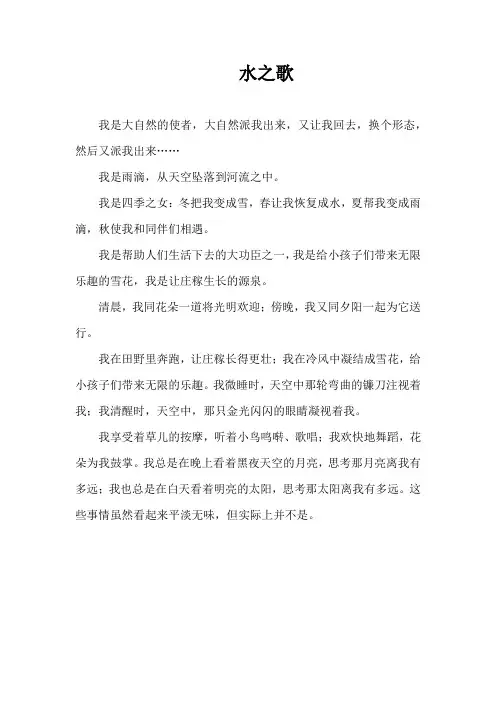 水之歌

我是大自然的使者，大自然派我出来，又让我回去，换个形态，然后又派我出来……

我是雨滴，从天空坠落到河流之中。

我是四季之女：冬把我变成雪，春让我恢复成水，夏帮我变成雨滴，秋使我和同伴们相遇。

我是帮助人们生活下去的大功臣之一，我是给小孩子们带来无限乐趣的雪花，我是让庄稼生长的源泉。

清晨，我同花朵一道将光明欢迎；傍晚，我又同夕阳一起为它送行。

我在田野里奔跑，让庄稼长得更壮；我在冷风中凝结成雪花，给小孩子们带来无限的乐趣。我微睡时，天空中那轮弯曲的镰刀注视着我；我清醒时，天空中，那只金光闪闪的眼睛凝视着我。

我享受着草儿的按摩，听着小鸟鸣啭、歌唱；我欢快地舞蹈，花朵为我鼓掌。我总是在晚上看着黑夜天空的月亮，思考那月亮离我有多远；我也总是在白天看着明亮的太阳，思考那太阳离我有多远。这些事情虽然看起来平淡无味，但实际上并不是。